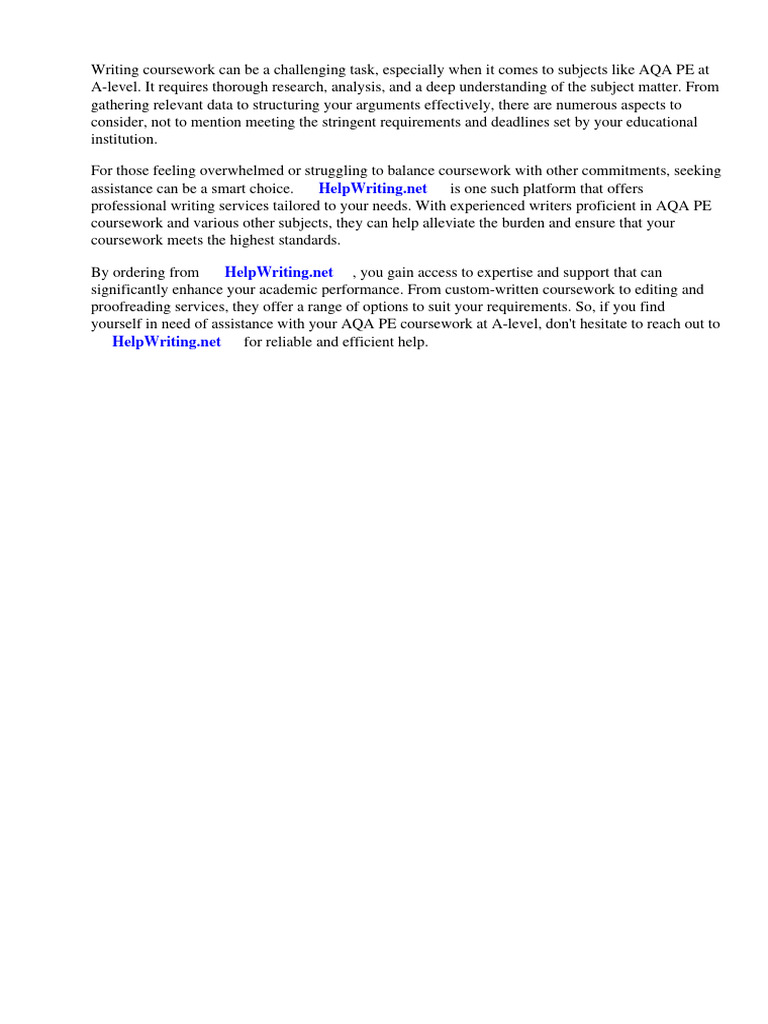 Writing coursework can be a challenging task, especially when it comes to subjects like AQA PE at A-level. It requires thorough research, analysis, and a deep understanding of the subject matter. From gathering relevant data to structuring your arguments effectively, there are numerous aspects to consider, not to mention meeting the stringent requirements and deadlines set by your educational institution.

For those feeling overwhelmed or struggling to balance coursework with other commitments, seeking assistance can be a smart choice. HelpWriting.net is one such platform that offers professional writing services tailored to your needs. With experienced writers proficient in AQA PE coursework and various other subjects, they can help alleviate the burden and ensure that your coursework meets the highest standards.

By ordering from HelpWriting.net , you gain access to expertise and support that can significantly enhance your academic performance. From custom-written coursework to editing and proofreading services, they offer a range of options to suit your requirements. So, if you find yourself in need of assistance with your AQA PE coursework at A-level, don't hesitate to reach out to HelpWriting.net for reliable and efficient help.